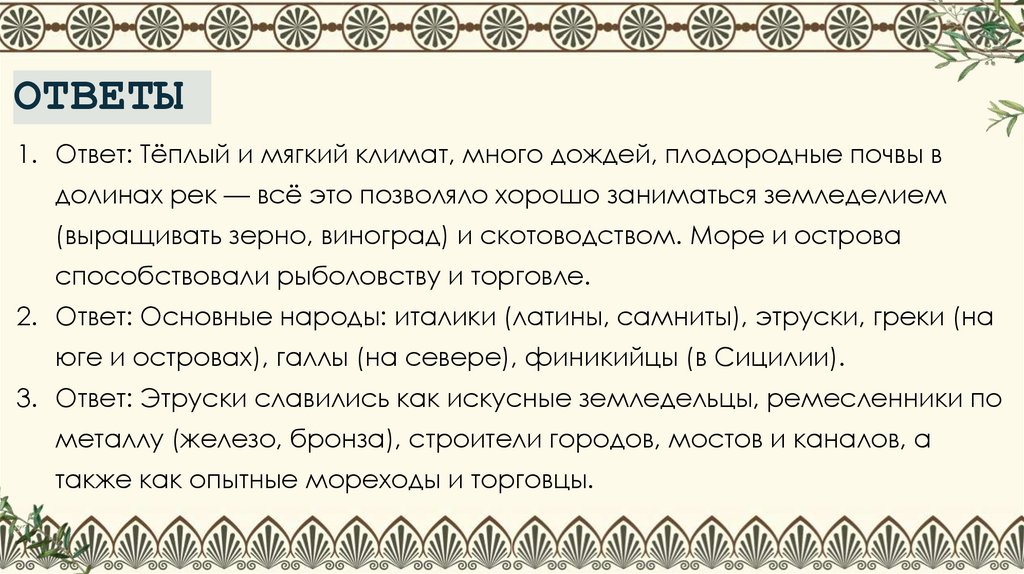 ОТВЕТЫ

1. Ответ: Тёплый и мягкий климат, много дождей, плодородные почвы в долинах рек — всё это позволяло хорошо заниматься земледелием (выращивать зерно, виноград) и скотоводством. Море и острова способствовали рыболовству и торговле.
2. Ответ: Основные народы: италики (латины, самниты), этруски, греки (на юге и островах), галлы (на севере), финикийцы (в Сицилии).
3. Ответ: Этруски славились как искусные земледельцы, ремесленники по металлу (железо, бронза), строители городов, мостов и каналов, а также как опытные мореходы и торговцы.